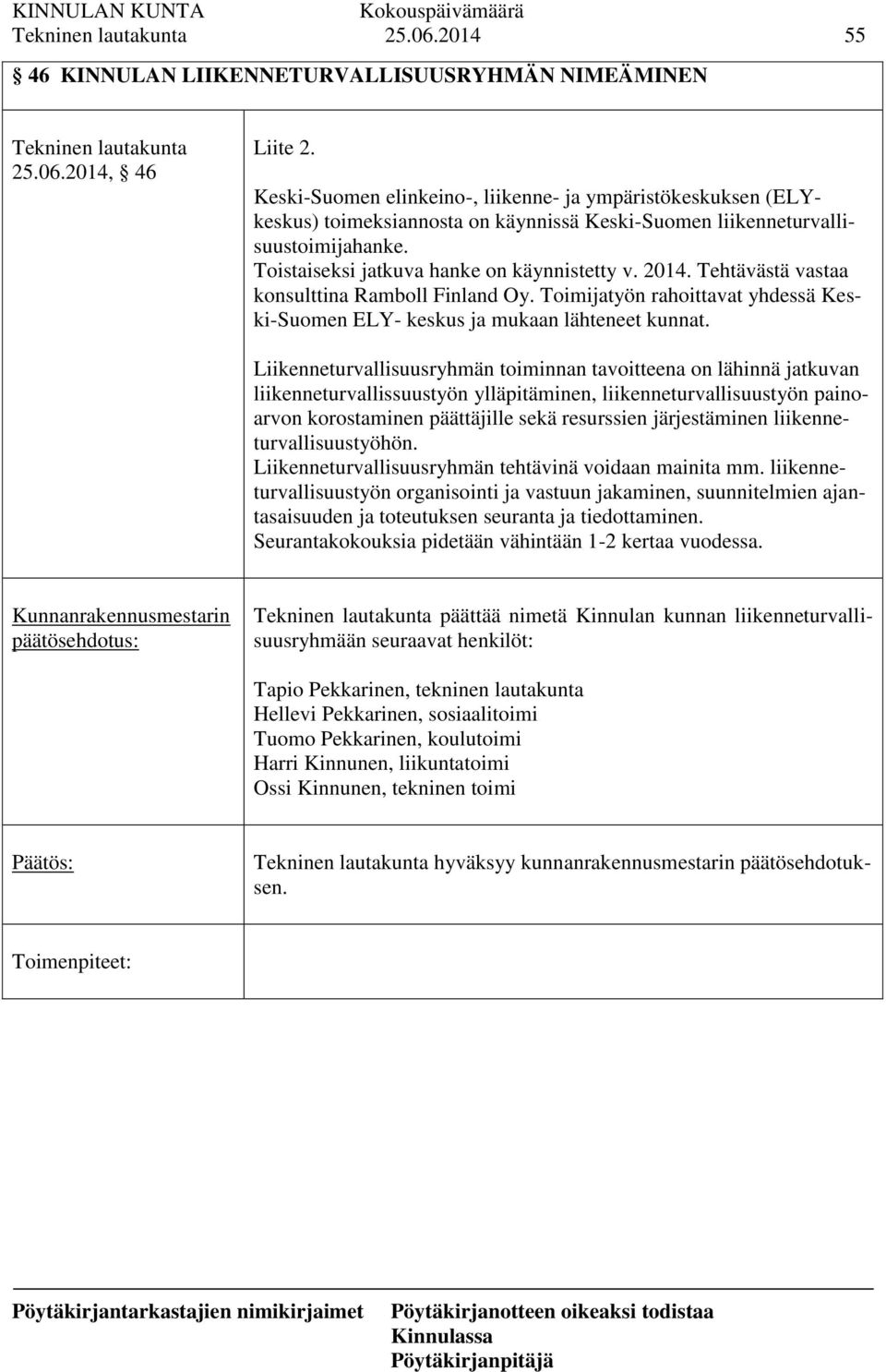 KINNULAN KUNTA Kokouspäivämäärä
Tekninen lautakunta 25.06.2014 55

§ 46 KINNULAN LIIKENNETURVALLISUUSRYHMÄN NIMEÄMINEN

Tekninen lautakunta 25.06.2014, § 46

Liite 2.

Keski-Suomen elinkeino-, liikenne- ja ympäristökeskuksen (ELY-keskus) toimeksiannosta on käynnissä Keski-Suomen liikenneturvallisuustoimijahanke. Toistaiseksi jatkuva hanke on käynnistetty v. 2014. Tehtävästä vastaa konsulttina Ramboll Finland Oy. Toimijatyön rahoittavat yhdessä Keski-Suomen ELY- keskus ja mukaan lähteneet kunnat.

Liikenneturvallisuusryhmän toiminnan tavoitteena on lähinnä jatkuvan liikenneturvallissuustyön ylläpitäminen, liikenneturvallisuustyön painoarvon korostaminen päättäjille sekä resurssien järjestäminen liikenneturvallisuustyöhön.
Liikenneturvallisuusryhmän tehtävinä voidaan mainita mm. liikenneturvallisuustyön organisointi ja vastuun jakaminen, suunnitelmien ajantasaisuuden ja toteutuksen seuranta ja tiedottaminen.
Seurantakokouksia pidetään vähintään 1-2 kertaa vuodessa.

Kunnanrakennusmestarin päätösehdotus:

Tekninen lautakunta päättää nimetä Kinnulan kunnan liikenneturvallisuusryhmään seuraavat henkilöt:

Tapio Pekkarinen, tekninen lautakunta
Hellevi Pekkarinen, sosiaalitoimi
Tuomo Pekkarinen, koulutoimi
Harri Kinnunen, liikuntatoimi
Ossi Kinnunen, tekninen toimi

Päätös:

Tekninen lautakunta hyväksyy kunnanrakennusmestarin päätösehdotuksen.

Toimenpiteet:

Pöytäkirjantarkastajien nimikirjaimet Pöytäkirjanotteen oikeaksi todistaa
Kinnulassa
Pöytäkirjanpitäjä